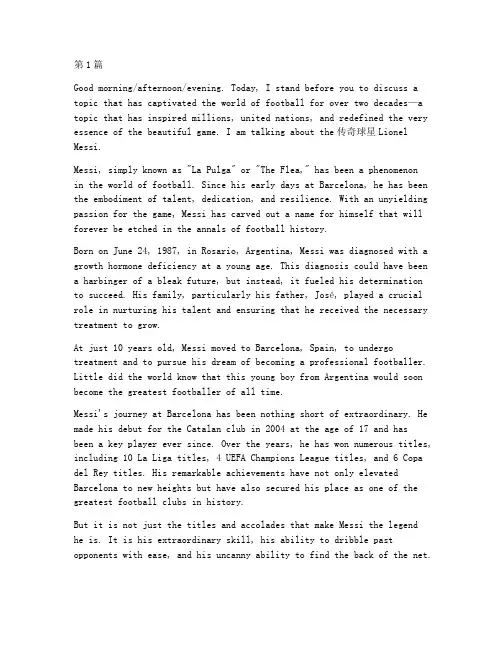 第1篇

Good morning/afternoon/evening. Today, I stand before you to discuss a topic that has captivated the world of football for over two decades—a topic that has inspired millions, united nations, and redefined the very essence of the beautiful game. I am talking about the 传奇球星 Lionel Messi.

Messi, simply known as "La Pulga" or "The Flea," has been a phenomenon in the world of football. Since his early days at Barcelona, he has been the embodiment of talent, dedication, and resilience. With an unyielding passion for the game, Messi has carved out a name for himself that will forever be etched in the annals of football history.

Born on June 24, 1987, in Rosario, Argentina, Messi was diagnosed with a growth hormone deficiency at a young age. This diagnosis could have been a harbinger of a bleak future, but instead, it fueled his determination to succeed. His family, particularly his father, José, played a crucial role in nurturing his talent and ensuring that he received the necessary treatment to grow.

At just 10 years old, Messi moved to Barcelona, Spain, to undergo treatment and to pursue his dream of becoming a professional footballer. Little did the world know that this young boy from Argentina would soon become the greatest footballer of all time.

Messi's journey at Barcelona has been nothing short of extraordinary. He made his debut for the Catalan club in 2004 at the age of 17 and has been a key player ever since. Over the years, he has won numerous titles, including 10 La Liga titles, 4 UEFA Champions League titles, and 6 Copa del Rey titles. His remarkable achievements have not only elevated Barcelona to new heights but have also secured his place as one of the greatest football clubs in history.

But it is not just the titles and accolades that make Messi the legend he is. It is his extraordinary skill, his ability to dribble past opponents with ease, and his uncanny ability to find the back of the net.